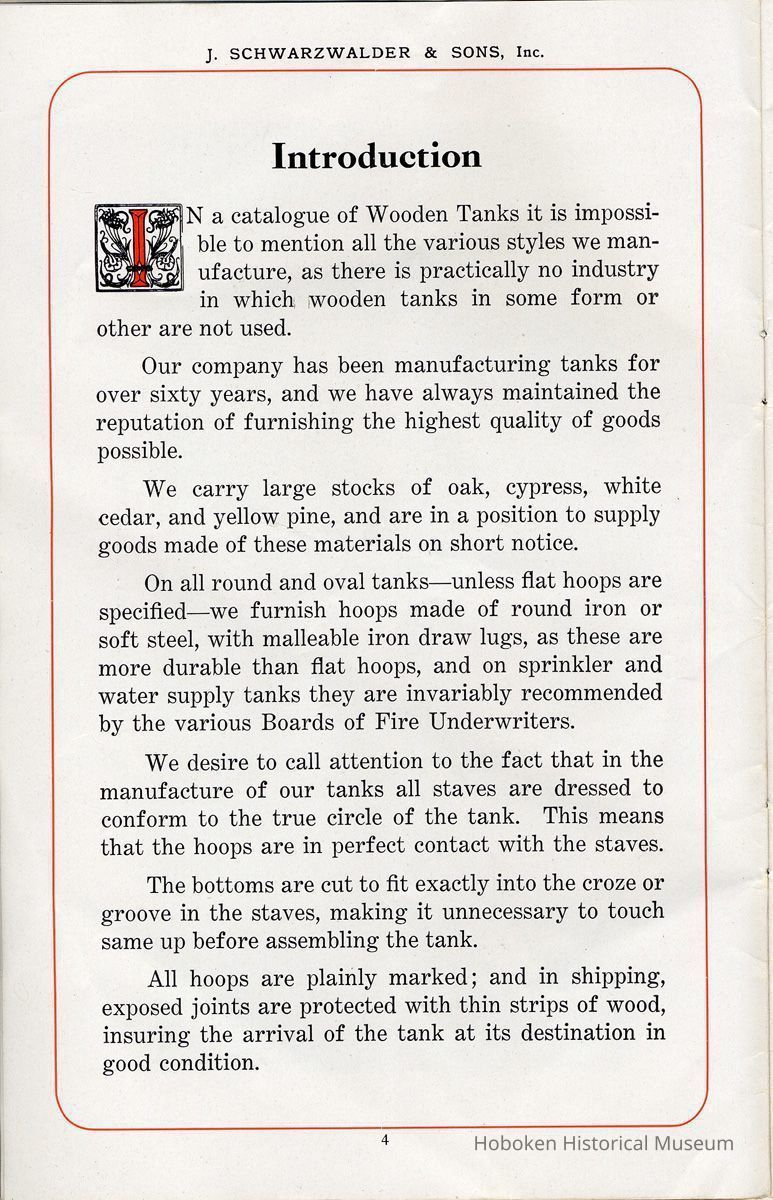 J. SCHWARZWALDER & SONS, Inc.

Introduction

IN a catalogue of Wooden Tanks it is impossible to mention all the various styles we manufacture, as there is practically no industry in which wooden tanks in some form or other are not used.

Our company has been manufacturing tanks for over sixty years, and we have always maintained the reputation of furnishing the highest quality of goods possible.

We carry large stocks of oak, cypress, white cedar, and yellow pine, and are in a position to supply goods made of these materials on short notice.

On all round and oval tanks—unless flat hoops are specified—we furnish hoops made of round iron or soft steel, with malleable iron draw lugs, as these are more durable than flat hoops, and on sprinkler and water supply tanks they are invariably recommended by the various Boards of Fire Underwriters.

We desire to call attention to the fact that in the manufacture of our tanks all staves are dressed to conform to the true circle of the tank. This means that the hoops are in perfect contact with the staves.

The bottoms are cut to fit exactly into the croze or groove in the staves, making it unnecessary to touch same up before assembling the tank.

All hoops are plainly marked; and in shipping, exposed joints are protected with thin strips of wood, insuring the arrival of the tank at its destination in good condition.

4

Hoboken Historical Museum